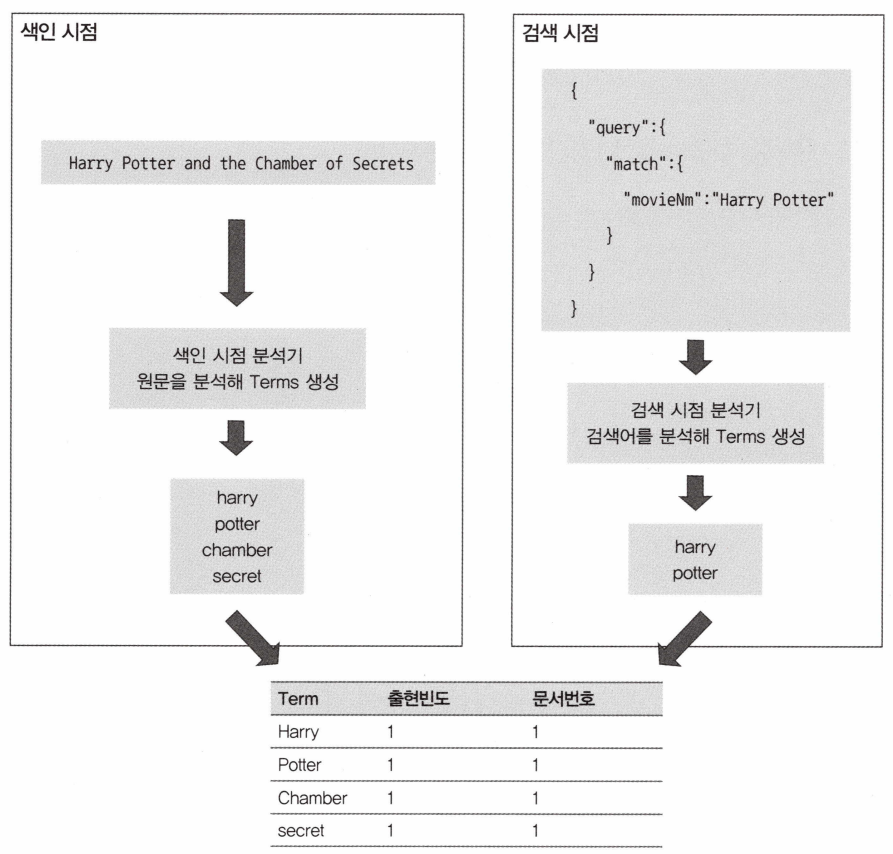 색인 시점

Harry Potter and the Chamber of Secrets

색인 시점 분석기
원문을 분석해 Terms 생성

harry
potter
chamber
secret

검색 시점

{
  "query":{
    "match":{
      "movieNm":"Harry Potter"
    }
  }
}

검색 시점 분석기
검색어를 분석해 Terms 생성

harry
potter

| Term | 출현빈도 | 문서번호 |
|---|---|---|
| Harry | 1 | 1 |
| Potter | 1 | 1 |
| Chamber | 1 | 1 |
| secret | 1 | 1 |